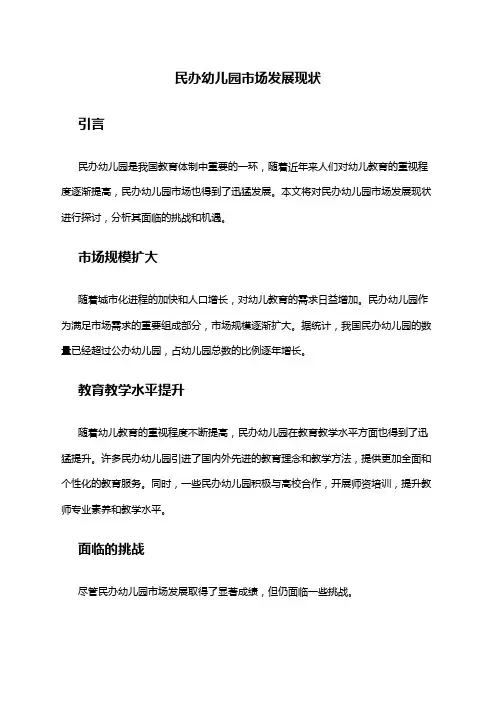 民办幼儿园市场发展现状

引言

民办幼儿园是我国教育体制中重要的一环，随着近年来人们对幼儿教育的重视程度逐渐提高，民办幼儿园市场也得到了迅猛发展。本文将对民办幼儿园市场发展现状进行探讨，分析其面临的挑战和机遇。

市场规模扩大

随着城市化进程的加快和人口增长，对幼儿教育的需求日益增加。民办幼儿园作为满足市场需求的重要组成部分，市场规模逐渐扩大。据统计，我国民办幼儿园的数量已经超过公办幼儿园，占幼儿园总数的比例逐年增长。

教育教学水平提升

随着幼儿教育的重视程度不断提高，民办幼儿园在教育教学水平方面也得到了迅猛提升。许多民办幼儿园引进了国内外先进的教育理念和教学方法，提供更加全面和个性化的教育服务。同时，一些民办幼儿园积极与高校合作，开展师资培训，提升教师专业素养和教学水平。

面临的挑战

尽管民办幼儿园市场发展取得了显著成绩，但仍面临一些挑战。